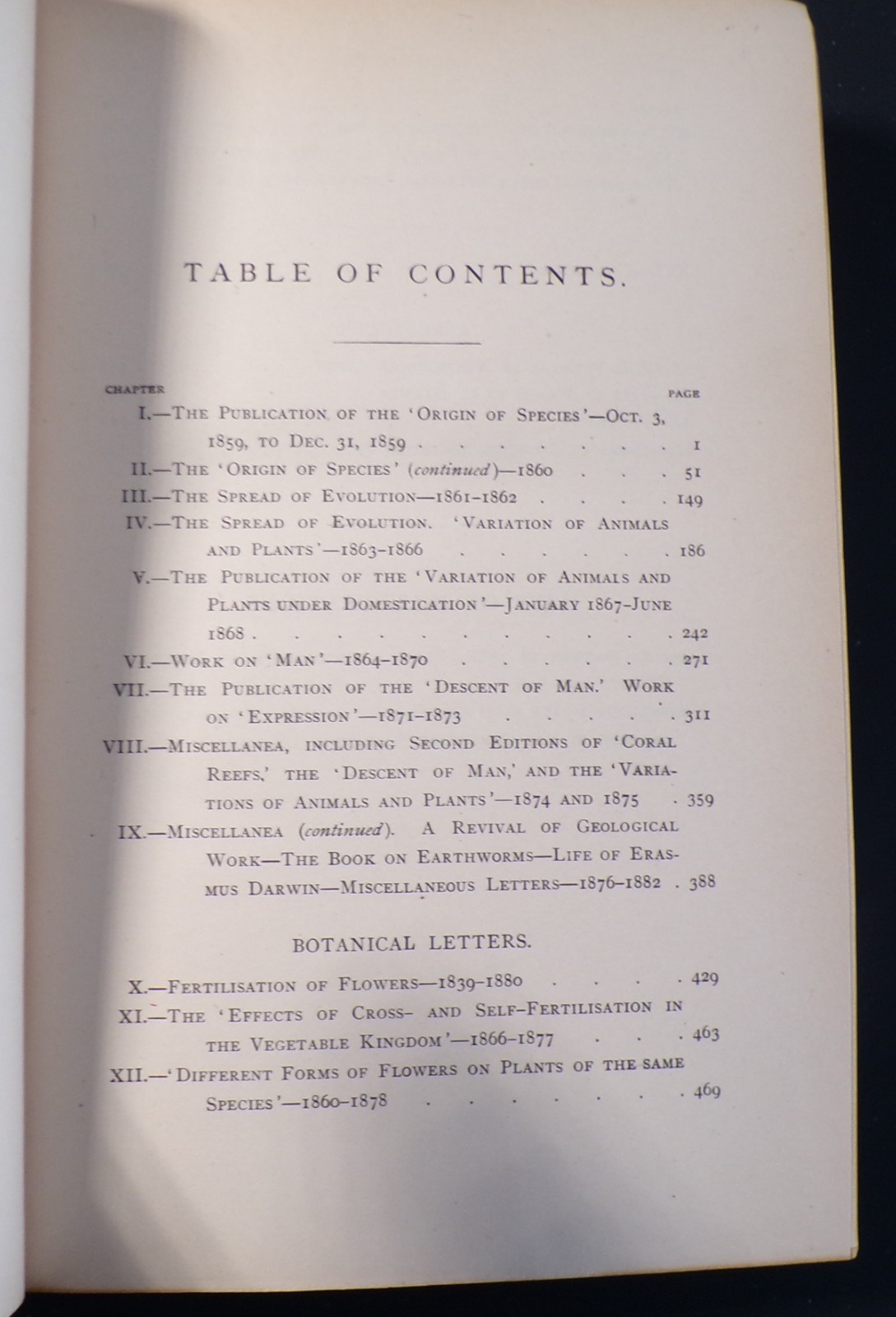 TABLE OF CONTENTS.

CHAPTER PAGE

I.—The Publication of the 'Origin of Species'—Oct. 3, 1859, to Dec. 31, 1859 1

II.—The 'Origin of Species' (continued)—1860 51

III.—The Spread of Evolution—1861-1862 149

IV.—The Spread of Evolution. 'Variation of Animals and Plants'—1863-1866 186

V.—The Publication of the 'Variation of Animals and Plants under Domestication'—January 1867-June 1868 242

VI.—Work on 'Man'—1864-1870 271

VII.—The Publication of the 'Descent of Man.' Work on 'Expression'—1871-1873 311

VIII.—Miscellanea, including Second Editions of 'Coral Reefs,' the 'Descent of Man,' and the 'Variations of Animals and Plants'—1874 and 1875 359

IX.—Miscellanea (continued). A Revival of Geological Work—The Book on Earthworms—Life of Erasmus Darwin—Miscellaneous Letters—1876-1882 388

BOTANICAL LETTERS.

X.—Fertilisation of Flowers—1839-1880 429

XI.—The 'Effects of Cross- and Self-Fertilisation in the Vegetable Kingdom'—1866-1877 463

XII.—'Different Forms of Flowers on Plants of the same Species'—1860-1878 469